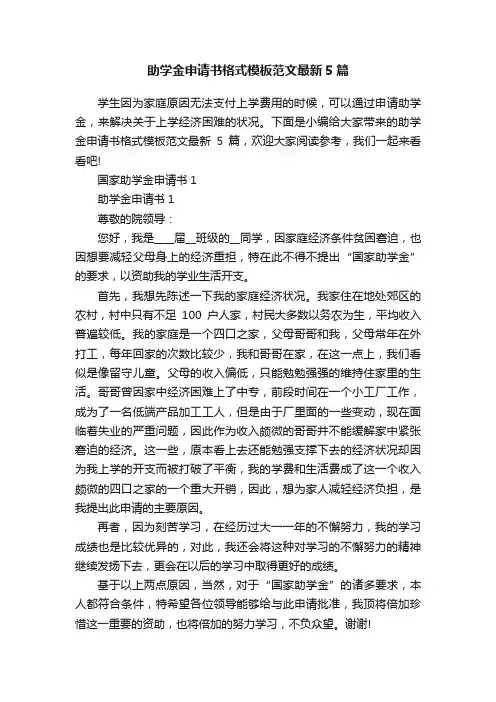 助学金申请书格式模板范文最新5篇

学生因为家庭原因无法支付上学费用的时候，可以通过申请助学金，来解决关于上学经济困难的状况。下面是小编给大家带来的助学金申请书格式模板范文最新 5 篇，欢迎大家阅读参考，我们一起来看看吧!

国家助学金申请书 1

助学金申请书 1

尊敬的院领导：

您好，我是____届__班级的__同学，因家庭经济条件贫困窘迫，也因想要减轻父母身上的经济重担，特在此不得不提出“国家助学金”的要求，以资助我的学业生活开支。

首先，我想先陈述一下我的家庭经济状况。我家住在地处郊区的农村，村中只有不足 100 户人家，村民大多数以务农为生，平均收入普遍较低。我的家庭是一个四口之家，父母哥哥和我，父母常年在外打工，每年回家的次数比较少，我和哥哥在家，在这一点上，我们看似是像留守儿童。父母的收入偏低，只能勉勉强强的维持住家里的生活。哥哥曾因家中经济困难上了中专，前段时间在一个小工厂工作，成为了一名低端产品加工工人，但是由于厂里面的一些变动，现在面临着失业的严重问题，因此作为收入颇微的哥哥并不能缓解家中紧张窘迫的经济。这一些，原本看上去还能勉强支撑下去的经济状况却因为我上学的开支而被打破了平衡，我的学费和生活费成了这一个收入颇微的四口之家的一个重大开销，因此，想为家人减轻经济负担，是我提出此申请的主要原因。

再者，因为刻苦学习，在经历过大一一年的不懈努力，我的学习成绩也是比较优异的，对此，我还会将这种对学习的不懈努力的精神继续发扬下去，更会在以后的学习中取得更好的成绩。

基于以上两点原因，当然，对于“国家助学金”的诸多要求，本人都符合条件，特希望各位领导能够给与此申请批准，我顶将倍加珍惜这一重要的资助，也将倍加的努力学习，不负众望。谢谢!